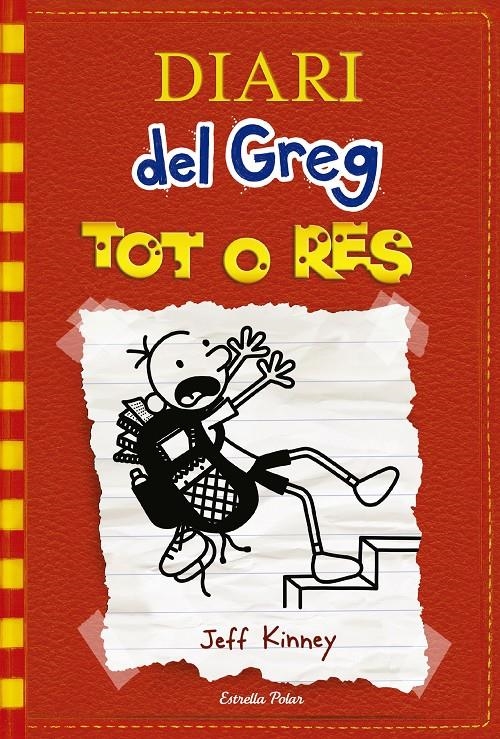 DIARI
del Greg
TOT O RES

Jeff Kinney

Estrella Polar